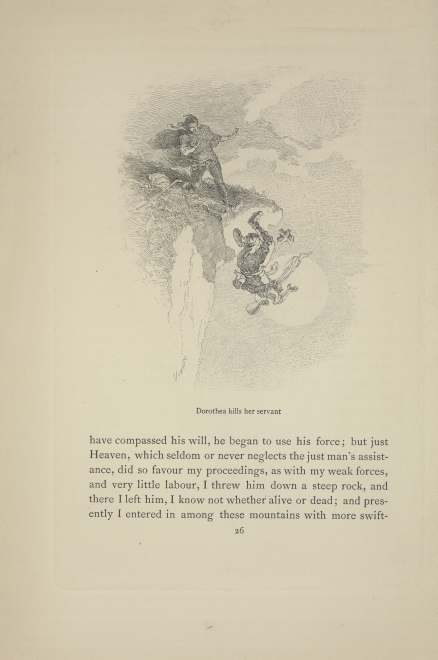 Dorothea kills her servant

have compassed his will, he began to use his force; but just Heaven, which seldom or never neglects the just man's assistance, did so favour my proceedings, as with my weak forces, and very little labour, I threw him down a steep rock, and there I left him, I know not whether alive or dead; and presently I entered in among these mountains with more swift-

26